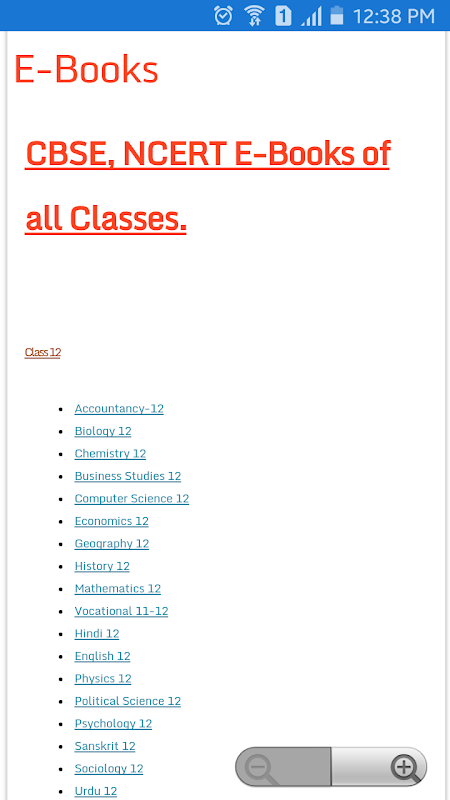 1 12:38 PM

E-Books

CBSE, NCERT E-Books of all Classes.

Class 12

- Accountancy-12
- Biology 12
- Chemistry 12
- Business Studies 12
- Computer Science 12
- Economics 12
- Geography 12
- History 12
- Mathematics 12
- Vocational 11-12
- Hindi 12
- English 12
- Physics 12
- Political Science 12
- Psychology 12
- Sanskrit 12
- Sociology 12
- Urdu 12